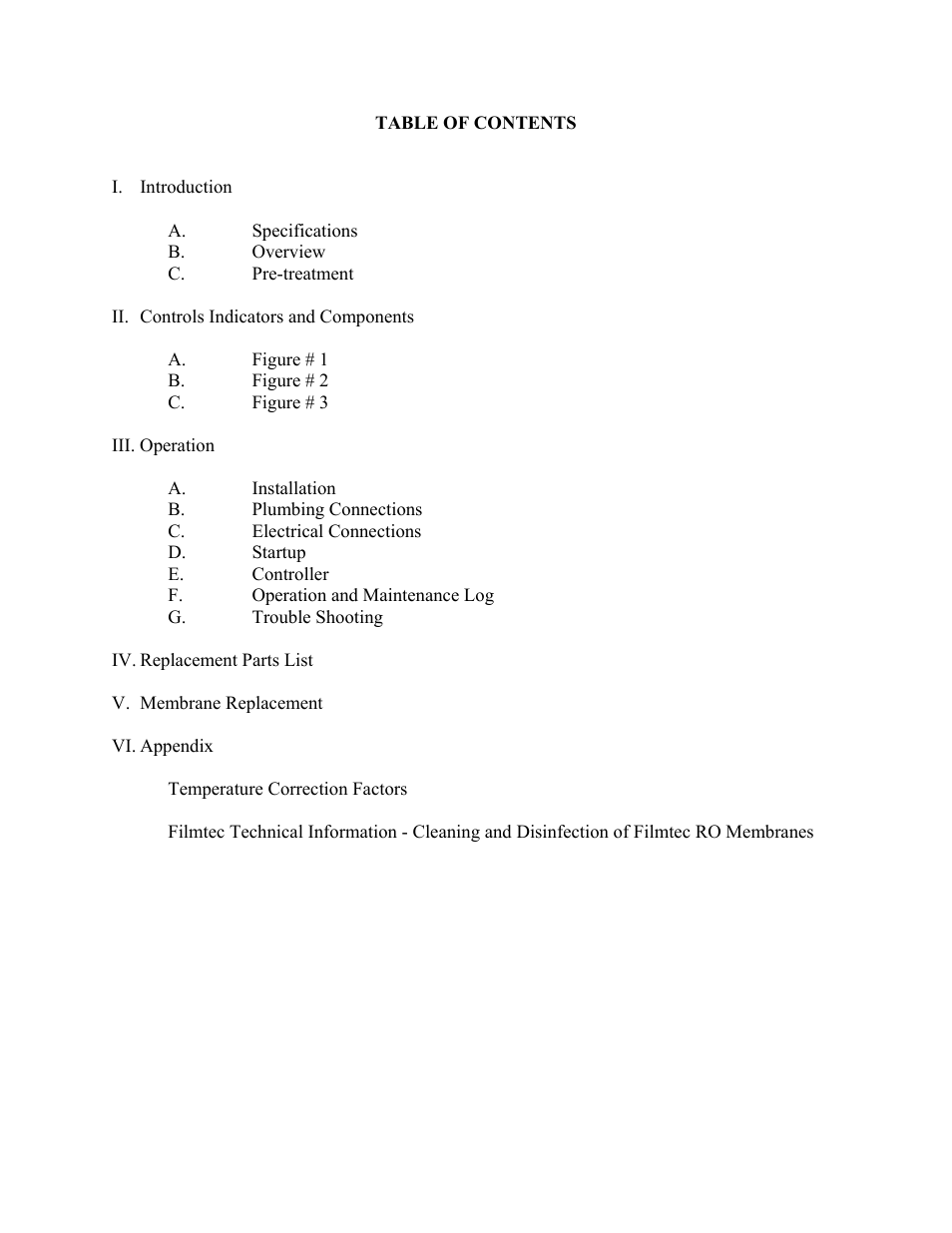 TABLE OF CONTENTS

I. Introduction

A. Specifications
B. Overview
C. Pre-treatment

II. Controls Indicators and Components

A. Figure # 1
B. Figure # 2
C. Figure # 3

III. Operation

A. Installation
B. Plumbing Connections
C. Electrical Connections
D. Startup
E. Controller
F. Operation and Maintenance Log
G. Trouble Shooting

IV. Replacement Parts List

V. Membrane Replacement

VI. Appendix

Temperature Correction Factors

Filmtec Technical Information - Cleaning and Disinfection of Filmtec RO Membranes